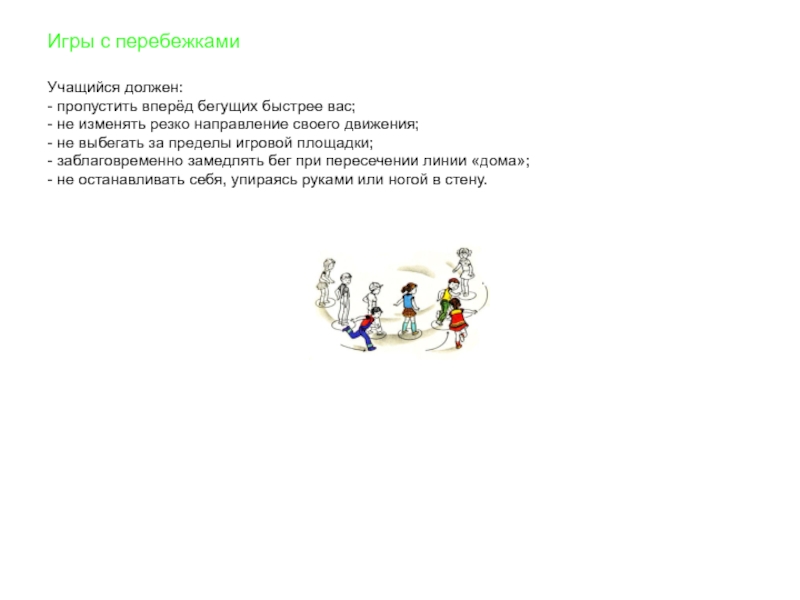 Игры с перебежками

Учащийся должен:
- пропустить вперёд бегущих быстрее вас;
- не изменять резко направление своего движения;
- не выбегать за пределы игровой площадки;
- заблаговременно замедлять бег при пересечении линии «дома»;
- не останавливать себя, упираясь руками или ногой в стену.